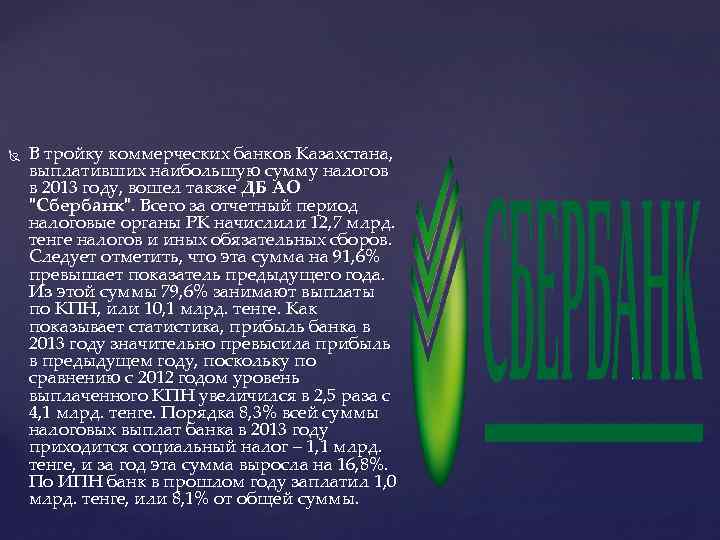 В тройку коммерческих банков Казахстана, выплативших наибольшую сумму налогов в 2013 году, вошел также ДБ АО "Сбербанк". Всего за отчетный период налоговые органы РК начислили 12,7 млрд. тенге налогов и иных обязательных сборов. Следует отметить, что эта сумма на 91,6% превышает показатель предыдущего года. Из этой суммы 79,6% занимают выплаты по КПН, или 10,1 млрд. тенге. Как показывает статистика, прибыль банка в 2013 году значительно превысила прибыль в предыдущем году, поскольку по сравнению с 2012 годом уровень выплаченного КПН увеличился в 2,5 раза с 4,1 млрд. тенге. Порядка 8,3% всей суммы налоговых выплат банка в 2013 году приходится социальный налог – 1,1 млрд. тенге, и за год эта сумма выросла на 16,8%. По ИПН банк в прошлом году заплатил 1,0 млрд. тенге, или 8,1% от общей суммы.

СБЕРБАНК